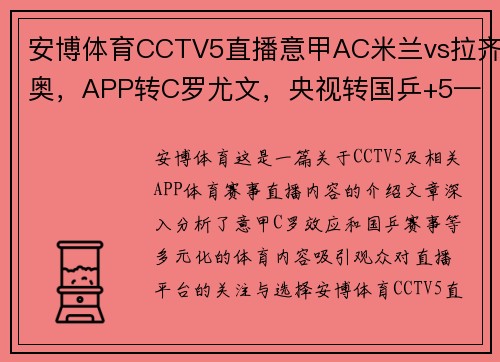 安博体育CCTV5直播意甲AC米兰vs拉齐奥，APP转C罗尤文，央视转国乒+5—

安博体育这是一篇关于CCTV5及相关APP体育赛事直播内容的介绍文章深入分析了意甲C罗效应和国乒赛事等多元化的体育内容吸引观众对直播平台的关注与选择安博体育CCTV5直